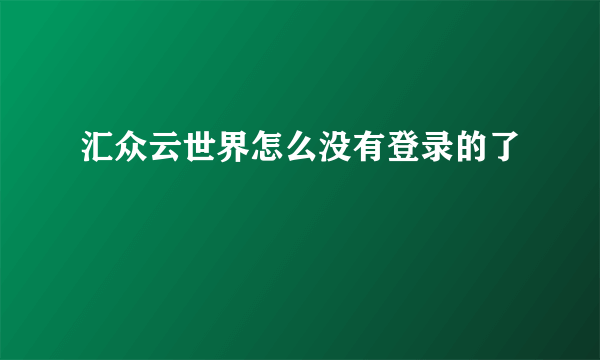 汇众云世界怎么没有登录的了